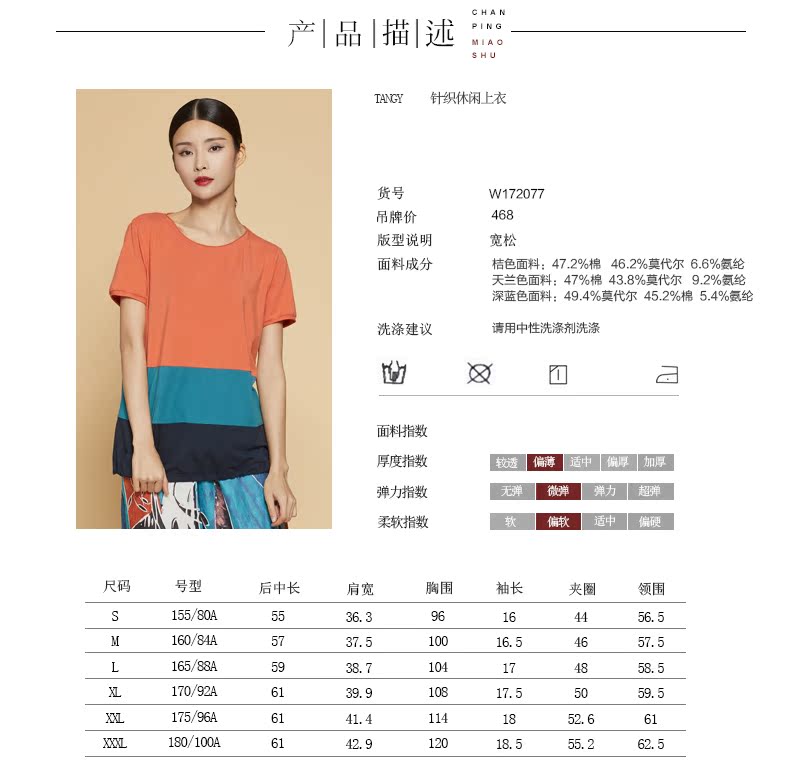 产|品|描|述 CHAN PING MIAO SHU

TANGY 针织休闲上衣

货号 W172077
吊牌价 468
版型说明 宽松
面料成分 桔色面料：47.2%棉 46.2%莫代尔 6.6%氨纶
天兰色面料：47%棉 43.8%莫代尔 9.2%氨纶
深蓝色面料：49.4%莫代尔 45.2%棉 5.4%氨纶

洗涤建议 请用中性洗涤剂洗涤

面料指数
厚度指数 较透 偏薄 适中 偏厚 加厚
弹力指数 无弹 微弹 弹力 超弹
柔软指数 软 偏软 适中 偏硬

| 尺码 | 号型 | 后中长 | 肩宽 | 胸围 | 袖长 | 夹圈 | 领围 |
|---|---|---|---|---|---|---|---|
| S | 155/80A | 55 | 36.3 | 96 | 16 | 44 | 56.5 |
| M | 160/84A | 57 | 37.5 | 100 | 16.5 | 46 | 57.5 |
| L | 165/88A | 59 | 38.7 | 104 | 17 | 48 | 58.5 |
| XL | 170/92A | 61 | 39.9 | 108 | 17.5 | 50 | 59.5 |
| XXL | 175/96A | 61 | 41.4 | 114 | 18 | 52.6 | 61 |
| XXXL | 180/100A | 61 | 42.9 | 120 | 18.5 | 55.2 | 62.5 |